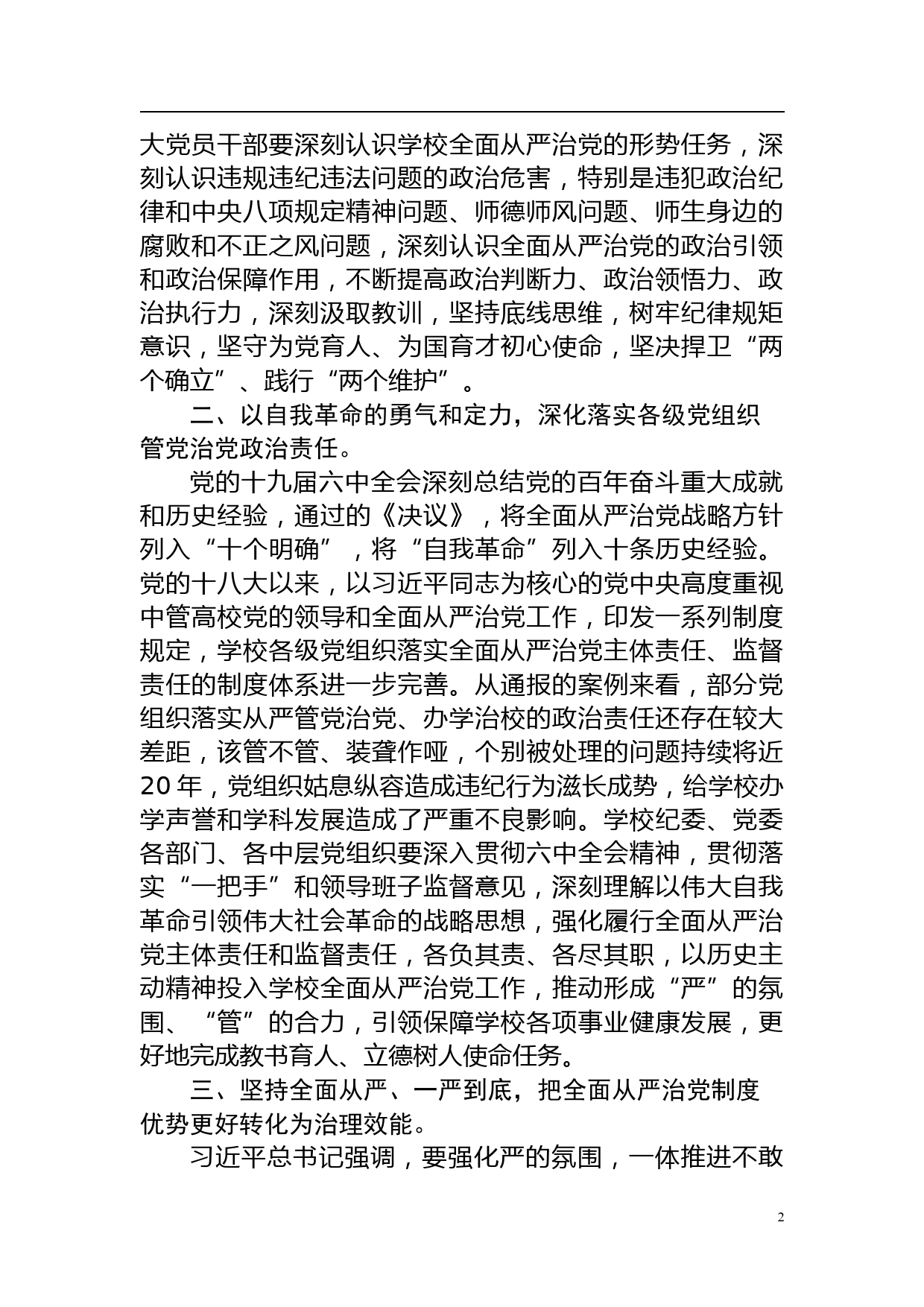 大党员干部要深刻认识学校全面从严治党的形势任务，深刻认识违规违纪违法问题的政治危害，特别是违犯政治纪律和中央八项规定精神问题、师德师风问题、师生身边的腐败和不正之风问题，深刻认识全面从严治党的政治引领和政治保障作用，不断提高政治判断力、政治领悟力、政治执行力，深刻汲取教训，坚持底线思维，树牢纪律规矩意识，坚守为党育人、为国育才初心使命，坚决捍卫“两个确立”、践行“两个维护”。

二、以自我革命的勇气和定力，深化落实各级党组织管党治党政治责任。

党的十九届六中全会深刻总结党的百年奋斗重大成就和历史经验，通过的《决议》，将全面从严治党战略方针列入“十个明确”，将“自我革命”列入十条历史经验。党的十八大以来，以习近平同志为核心的党中央高度重视中管高校党的领导和全面从严治党工作，印发一系列制度规定，学校各级党组织落实全面从严治党主体责任、监督责任的制度体系进一步完善。从通报的案例来看，部分党组织落实从严管党治党、办学治校的政治责任还存在较大差距，该管不管、装聋作哑，个别被处理的问题持续将近20年，党组织姑息纵容造成违纪行为滋长成势，给学校办学声誉和学科发展造成了严重不良影响。学校纪委、党委各部门、各中层党组织要深入贯彻六中全会精神，贯彻落实“一把手”和领导班子监督意见，深刻理解以伟大自我革命引领伟大社会革命的战略思想，强化履行全面从严治党主体责任和监督责任，各负其责、各尽其职，以历史主动精神投入学校全面从严治党工作，推动形成“严”的氛围、“管”的合力，引领保障学校各项事业健康发展，更好地完成教书育人、立德树人使命任务。

三、坚持全面从严、一严到底，把全面从严治党制度优势更好转化为治理效能。

习近平总书记强调，要强化严的氛围，一体推进不敢

2